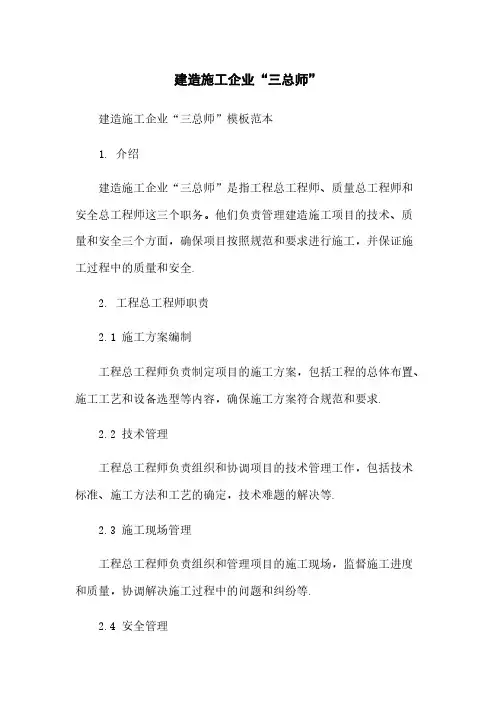 建造施工企业“三总师”

建造施工企业“三总师”模板范本

1. 介绍

建造施工企业“三总师”是指工程总工程师、质量总工程师和安全总工程师这三个职务。他们负责管理建造施工项目的技术、质量和安全三个方面，确保项目按照规范和要求进行施工，并保证施工过程中的质量和安全.

2. 工程总工程师职责

2.1 施工方案编制

工程总工程师负责制定项目的施工方案，包括工程的总体布置、施工工艺和设备选型等内容，确保施工方案符合规范和要求.

2.2 技术管理

工程总工程师负责组织和协调项目的技术管理工作，包括技术标准、施工方法和工艺的确定，技术难题的解决等.

2.3 施工现场管理

工程总工程师负责组织和管理项目的施工现场，监督施工进度和质量，协调解决施工过程中的问题和纠纷等.

2.4 安全管理